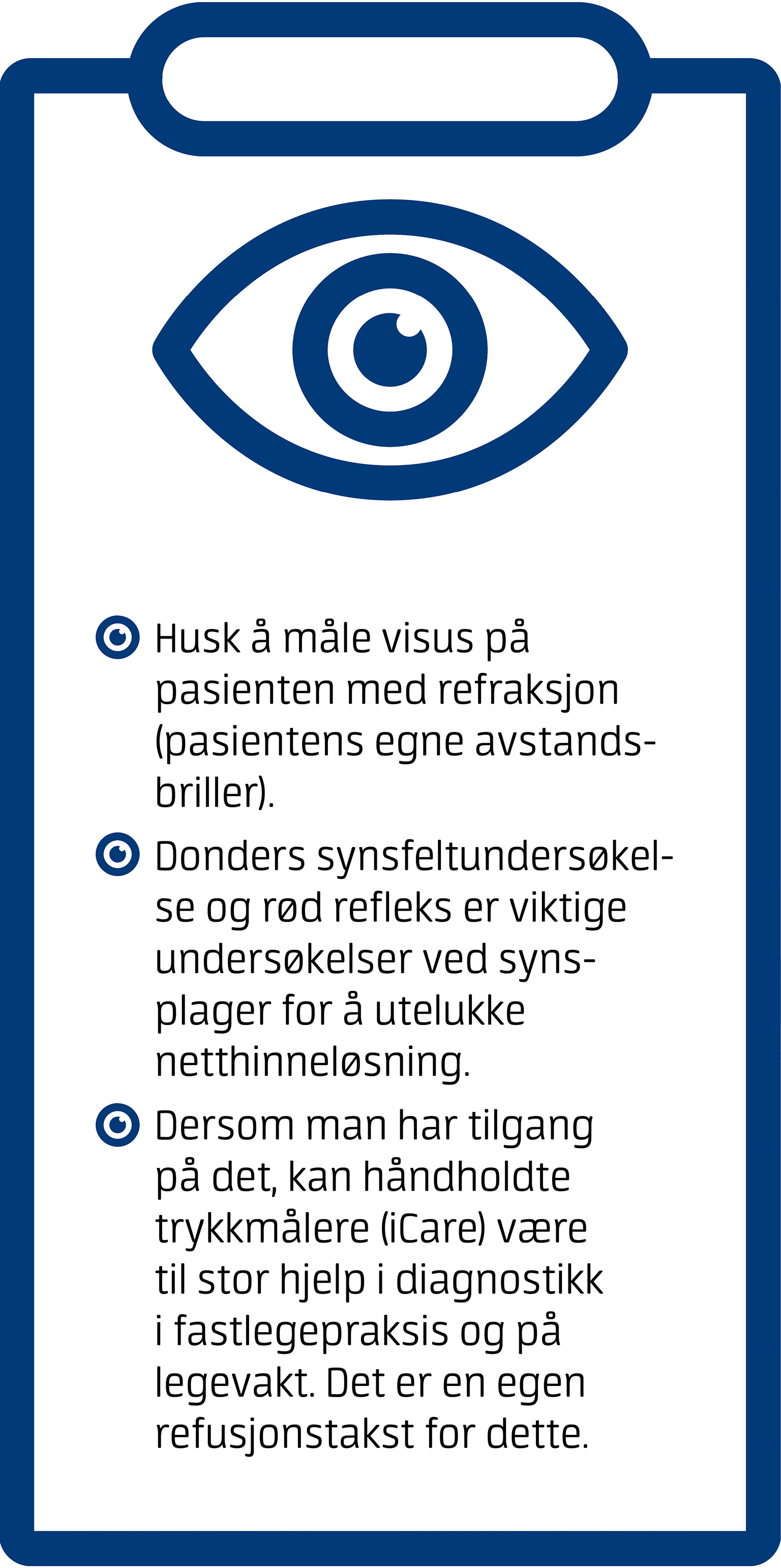 Husk å måle visus på pasienten med refraksjon (pasientens egne avstandsbriller).

Donders synsfeltundersøkelse og rød refleks er viktige undersøkelser ved synsplager for å utelukke netthinneløsning.

Dersom man har tilgang på det, kan håndholdte trykkmålere (iCare) være til stor hjelp i diagnostikk i fastlegepraksis og på legevakt. Det er en egen refusjonstakst for dette.